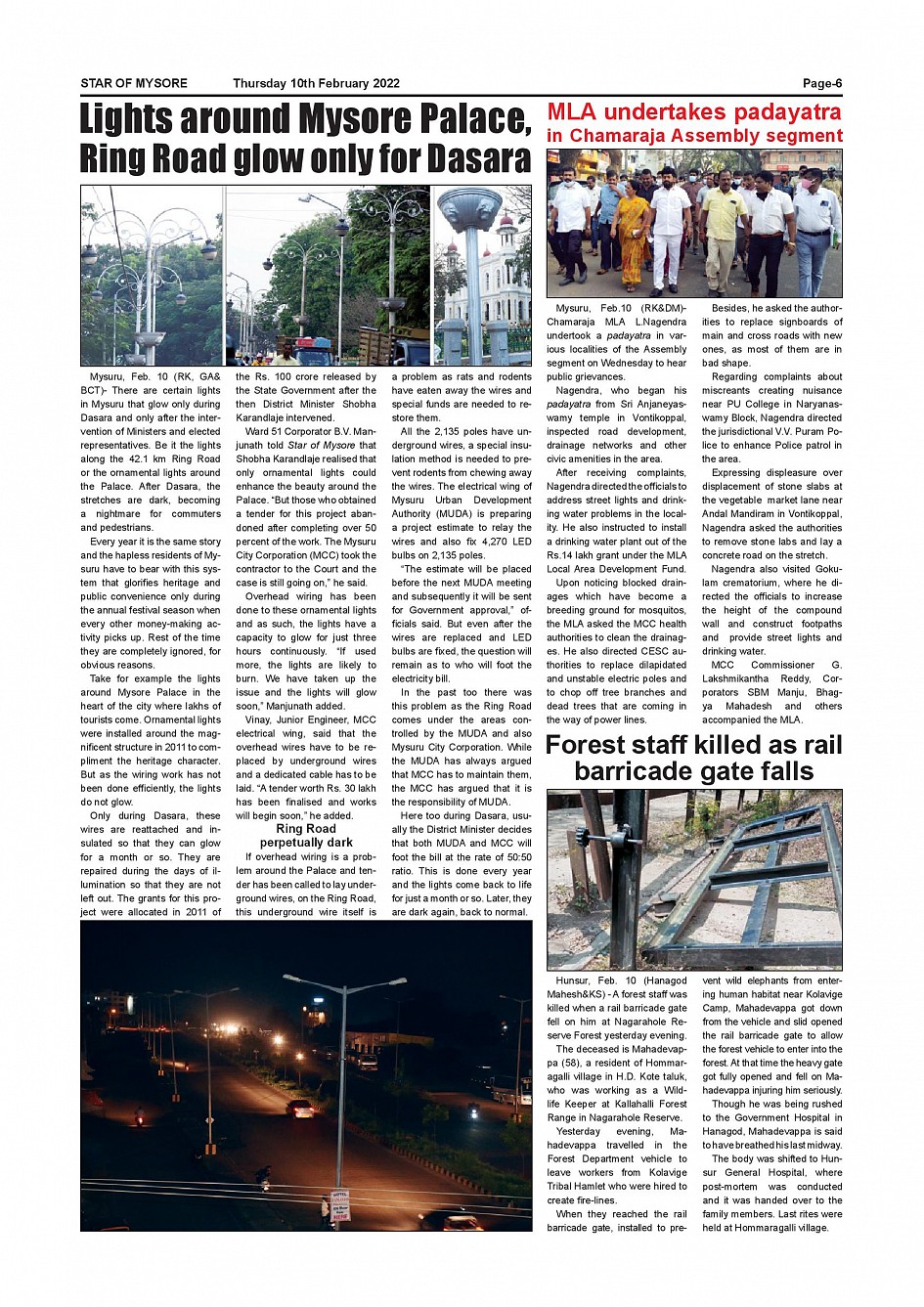 STAR OF MYSORE Thursday 10th February 2022 Page-6

Lights around Mysore Palace, Ring Road glow only for Dasara

Mysuru, Feb. 10 (RK, GA& BCT)- There are certain lights in Mysuru that glow only during Dasara and only after the intervention of Ministers and elected representatives. Be it the lights along the 42.1 km Ring Road or the ornamental lights around the Palace. After Dasara, the stretches are dark, becoming a nightmare for commuters and pedestrians.

Every year it is the same story and the hapless residents of Mysuru have to bear with this system that glorifies heritage and public convenience only during the annual festival season when every other money-making activity picks up. Rest of the time they are completely ignored, for obvious reasons.

Take for example the lights around Mysore Palace in the heart of the city where lakhs of tourists come. Ornamental lights were installed around the magnificent structure in 2011 to compliment the heritage character. But as the wiring work has not been done efficiently, the lights do not glow.

Only during Dasara, these wires are reattached and insulated so that they can glow for a month or so. They are repaired during the days of illumination so that they are not left out. The grants for this project were allocated in 2011 of the Rs. 100 crore released by the State Government after the then District Minister Shobha Karandlaje intervened.

Ward 51 Corporator B.V. Manjunath told Star of Mysore that Shobha Karandlaje realised that only ornamental lights could enhance the beauty around the Palace. "But those who obtained a tender for this project abandoned after completing over 50 percent of the work. The Mysuru City Corporation (MCC) took the contractor to the Court and the case is still going on," he said.

Overhead wiring has been done to these ornamental lights and as such, the lights have a capacity to glow for just three hours continuously. "If used more, the lights are likely to burn. We have taken up the issue and the lights will glow soon," Manjunath added.

Vinay, Junior Engineer, MCC electrical wing, said that the overhead wires have to be replaced by underground wires and a dedicated cable has to be laid. "A tender worth Rs. 30 lakh has been finalised and works will begin soon," he added.

Ring Road perpetually dark

If overhead wiring is a problem around the Palace and tender has been called to lay underground wires, on the Ring Road, this underground wire itself is a problem as rats and rodents have eaten away the wires and special funds are needed to restore them.

All the 2,135 poles have underground wires, a special insulation method is needed to prevent rodents from chewing away the wires. The electrical wing of Mysuru Urban Development Authority (MUDA) is preparing a project estimate to relay the wires and also fix 4,270 LED bulbs on 2,135 poles.

"The estimate will be placed before the next MUDA meeting and subsequently it will be sent for Government approval," officials said. But even after the wires are replaced and LED bulbs are fixed, the question will remain as to who will foot the electricity bill.

In the past too there was this problem as the Ring Road comes under the areas controlled by the MUDA and also Mysuru City Corporation. While the MUDA has always argued that MCC has to maintain them, the MCC has argued that it is the responsibility of MUDA.

Here too during Dasara, usually the District Minister decides that both MUDA and MCC will foot the bill at the rate of 50:50 ratio. This is done every year and the lights come back to life for just a month or so. Later, they are dark again, back to normal.

MLA undertakes padayatra in Chamaraja Assembly segment

Mysuru, Feb.10 (RK&DM)- Chamaraja MLA L.Nagendra undertook a padayatra in various localities of the Assembly segment on Wednesday to hear public grievances.

Nagendra, who began his padayatra from Sri Anjaneyaswamy temple in Vontikoppal, inspected road development, drainage networks and other civic amenities in the area.

After receiving complaints, Nagendra directed the officials to address street lights and drinking water problems in the locality. He also instructed to install a drinking water plant out of the Rs.14 lakh grant under the MLA Local Area Development Fund.

Upon noticing blocked drainages which have become a breeding ground for mosquitos, the MLA asked the MCC health authorities to clean the drainages. He also directed CESC authorities to replace dilapidated and unstable electric poles and to chop off tree branches and dead trees that are coming in the way of power lines.

Besides, he asked the authorities to replace signboards of main and cross roads with new ones, as most of them are in bad shape.

Regarding complaints about miscreants creating nuisance near PU College in Naryanaswamy Block, Nagendra directed the jurisdictional V.V. Puram Police to enhance Police patrol in the area.

Expressing displeasure over displacement of stone slabs at the vegetable market lane near Andal Mandiram in Vontikoppal, Nagendra asked the authorities to remove stone labs and lay a concrete road on the stretch.

Nagendra also visited Gokulam crematorium, where he directed the officials to increase the height of the compound wall and construct footpaths and provide street lights and drinking water.

MCC Commissioner G. Lakshmikantha Reddy, Corporators SBM Manju, Bhagya Mahadesh and others accompanied the MLA.

Forest staff killed as rail barricade gate falls

Hunsur, Feb. 10 (Hanagod Mahesh&KS) - A forest staff was killed when a rail barricade gate fell on him at Nagarahole Reserve Forest yesterday evening.

The deceased is Mahadevappa (58), a resident of Hommaragalli village in H.D. Kote taluk, who was working as a Wildlife Keeper at Kallahalli Forest Range in Nagarahole Reserve.

Yesterday evening, Mahadevappa travelled in the Forest Department vehicle to leave workers from Kolavige Tribal Hamlet who were hired to create fire-lines.

When they reached the rail barricade gate, installed to prevent wild elephants from entering human habitat near Kolavige Camp, Mahadevappa got down from the vehicle and slid opened the rail barricade gate to allow the forest vehicle to enter into the forest. At that time the heavy gate got fully opened and fell on Mahadevappa injuring him seriously.

Though he was being rushed to the Government Hospital in Hanagod, Mahadevappa is said to have breathed his last midway.

The body was shifted to Hunsur General Hospital, where post-mortem was conducted and it was handed over to the family members. Last rites were held at Hommaragalli village.